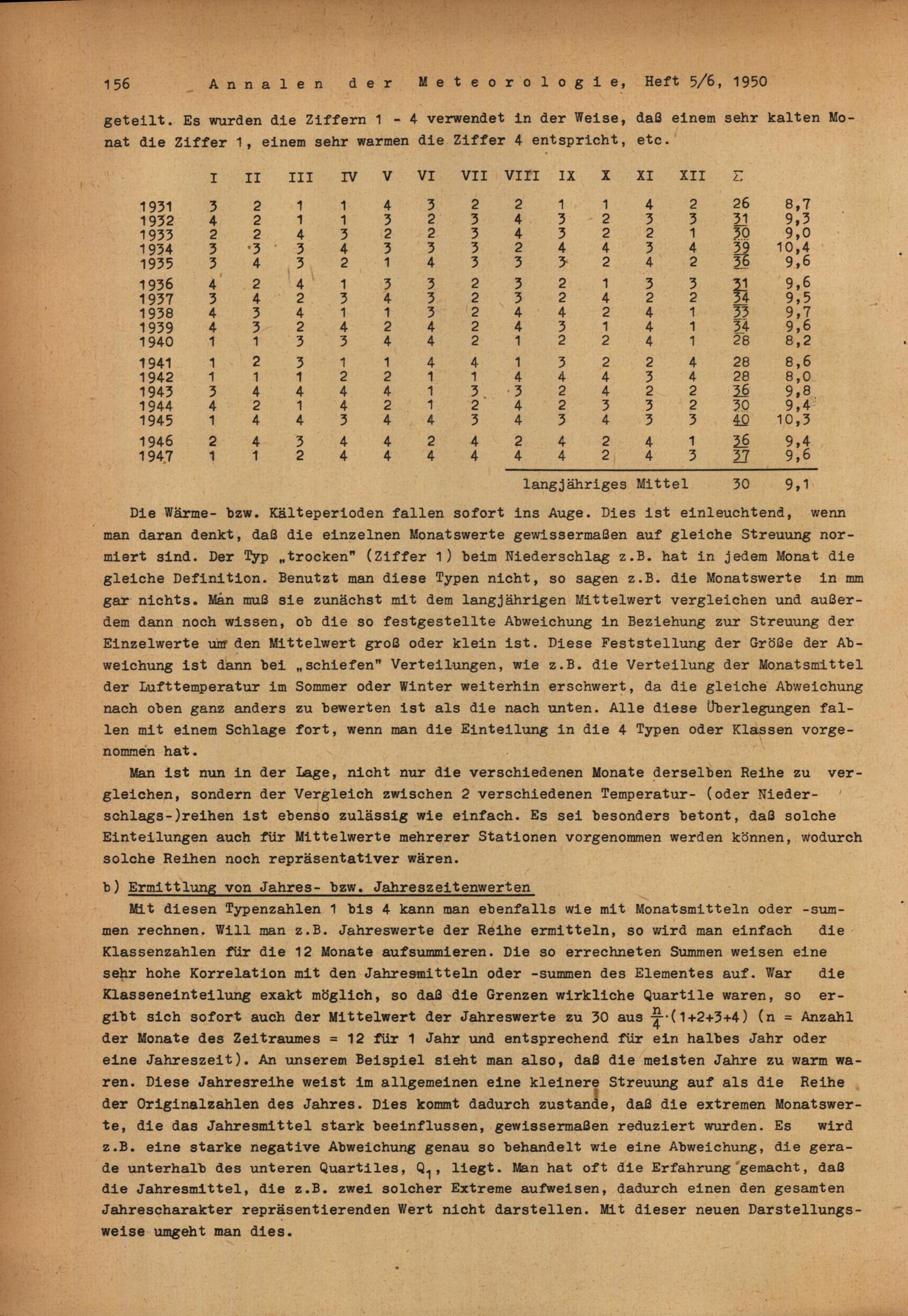 156 Annalen der Meteorologie, Heft 5/6, 1950

geteilt. Es wurden die Ziffern 1 - 4 verwendet in der Weise, daß einem sehr kalten Monat die Ziffer 1, einem sehr warmen die Ziffer 4 entspricht, etc.

| | I | II | III | IV | V | VI | VII | VIII | IX | X | XI | XII | Σ | |
|---|---|---|---|---|---|---|---|---|---|---|---|---|---|---|
| 1931 | 3 | 2 | 1 | 1 | 4 | 3 | 2 | 2 | 1 | 1 | 4 | 2 | 26 | 8,7 |
| 1932 | 4 | 2 | 1 | 1 | 3 | 2 | 3 | 4 | 3 | 2 | 3 | 3 | 31 | 9,3 |
| 1933 | 2 | 2 | 4 | 3 | 2 | 2 | 3 | 4 | 3 | 2 | 2 | 1 | 30 | 9,0 |
| 1934 | 3 | 3 | 3 | 4 | 3 | 3 | 3 | 2 | 4 | 4 | 3 | 4 | 39 | 10,4 |
| 1935 | 3 | 4 | 3 | 2 | 1 | 4 | 3 | 3 | 3 | 2 | 4 | 2 | 36 | 9,6 |
| 1936 | 4 | 2 | 4 | 1 | 3 | 3 | 2 | 3 | 2 | 1 | 3 | 3 | 31 | 9,6 |
| 1937 | 3 | 4 | 2 | 3 | 4 | 3 | 2 | 3 | 2 | 4 | 2 | 2 | 34 | 9,5 |
| 1938 | 4 | 3 | 4 | 1 | 1 | 3 | 2 | 4 | 4 | 2 | 4 | 1 | 33 | 9,7 |
| 1939 | 4 | 3 | 2 | 4 | 2 | 4 | 2 | 4 | 3 | 1 | 4 | 1 | 34 | 9,6 |
| 1940 | 1 | 1 | 3 | 3 | 4 | 4 | 2 | 1 | 2 | 2 | 4 | 1 | 28 | 8,2 |
| 1941 | 1 | 2 | 3 | 1 | 1 | 4 | 4 | 1 | 3 | 2 | 2 | 4 | 28 | 8,6 |
| 1942 | 1 | 1 | 1 | 2 | 2 | 1 | 1 | 4 | 4 | 4 | 3 | 4 | 28 | 8,0 |
| 1943 | 3 | 4 | 4 | 4 | 4 | 1 | 3 | 3 | 2 | 4 | 2 | 2 | 36 | 9,8 |
| 1944 | 4 | 2 | 1 | 4 | 2 | 1 | 2 | 4 | 2 | 3 | 3 | 2 | 30 | 9,4 |
| 1945 | 1 | 4 | 4 | 3 | 4 | 4 | 3 | 4 | 3 | 4 | 3 | 3 | 40 | 10,3 |
| 1946 | 2 | 4 | 3 | 4 | 4 | 2 | 4 | 2 | 4 | 2 | 4 | 1 | 36 | 9,4 |
| 1947 | 1 | 1 | 2 | 4 | 4 | 4 | 4 | 4 | 4 | 2 | 4 | 3 | 37 | 9,6 |
| | | | | | | | | langjähriges Mittel | | | | | 30 | 9,1 |

Die Wärme- bzw. Kälteperioden fallen sofort ins Auge. Dies ist einleuchtend, wenn man daran denkt, daß die einzelnen Monatswerte gewissermaßen auf gleiche Streuung normiert sind. Der Typ „trocken" (Ziffer 1) beim Niederschlag z.B. hat in jedem Monat die gleiche Definition. Benutzt man diese Typen nicht, so sagen z.B. die Monatswerte in mm gar nichts. Man muß sie zunächst mit dem langjährigen Mittelwert vergleichen und außerdem dann noch wissen, ob die so festgestellte Abweichung in Beziehung zur Streuung der Einzelwerte um den Mittelwert groß oder klein ist. Diese Feststellung der Größe der Abweichung ist dann bei „schiefen" Verteilungen, wie z.B. die Verteilung der Monatsmittel der Lufttemperatur im Sommer oder Winter weiterhin erschwert, da die gleiche Abweichung nach oben ganz anders zu bewerten ist als die nach unten. Alle diese Überlegungen fallen mit einem Schlage fort, wenn man die Einteilung in die 4 Typen oder Klassen vorgenommen hat.

Man ist nun in der Lage, nicht nur die verschiedenen Monate derselben Reihe zu vergleichen, sondern der Vergleich zwischen 2 verschiedenen Temperatur- (oder Niederschlags-)reihen ist ebenso zulässig wie einfach. Es sei besonders betont, daß solche Einteilungen auch für Mittelwerte mehrerer Stationen vorgenommen werden können, wodurch solche Reihen noch repräsentativer wären.

b) Ermittlung von Jahres- bzw. Jahreszeitenwerten

Mit diesen Typenzahlen 1 bis 4 kann man ebenfalls wie mit Monatsmitteln oder -summen rechnen. Will man z.B. Jahreswerte der Reihe ermitteln, so wird man einfach die Klassenzahlen für die 12 Monate aufsummieren. Die so errechneten Summen weisen eine sehr hohe Korrelation mit den Jahresmitteln oder -summen des Elementes auf. War die Klasseneinteilung exakt möglich, so daß die Grenzen wirkliche Quartile waren, so ergibt sich sofort auch der Mittelwert der Jahreswerte zu 30 aus $\frac{n}{4}\cdot(1+2+3+4)$ (n = Anzahl der Monate des Zeitraumes = 12 für 1 Jahr und entsprechend für ein halbes Jahr oder eine Jahreszeit). An unserem Beispiel sieht man also, daß die meisten Jahre zu warm waren. Diese Jahresreihe weist im allgemeinen eine kleinere Streuung auf als die Reihe der Originalzahlen des Jahres. Dies kommt dadurch zustande, daß die extremen Monatswerte, die das Jahresmittel stark beeinflussen, gewissermaßen reduziert wurden. Es wird z.B. eine starke negative Abweichung genau so behandelt wie eine Abweichung, die gerade unterhalb des unteren Quartiles, $Q_1$, liegt. Man hat oft die Erfahrung gemacht, daß die Jahresmittel, die z.B. zwei solcher Extreme aufweisen, dadurch einen den gesamten Jahrescharakter repräsentierenden Wert nicht darstellen. Mit dieser neuen Darstellungsweise umgeht man dies.